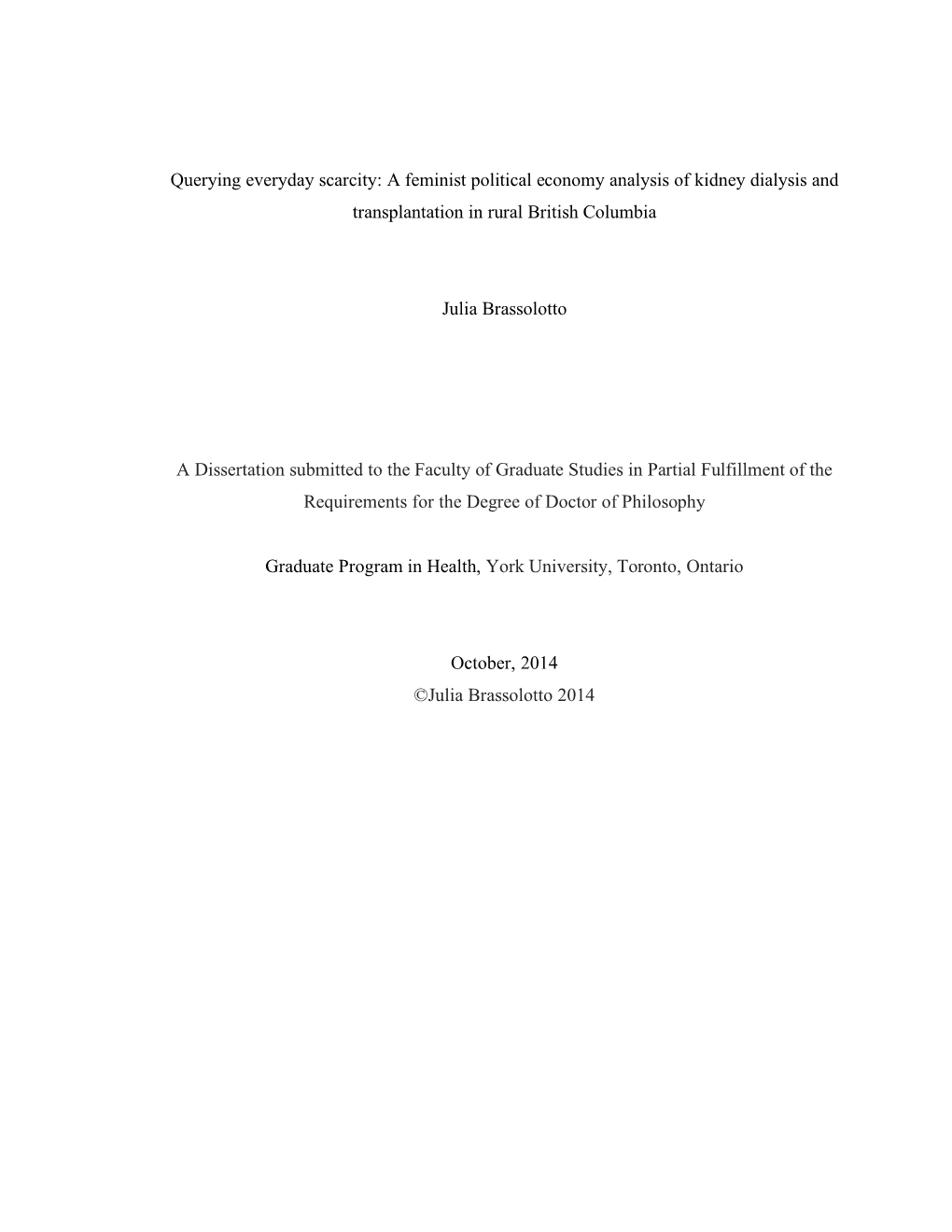 Querying everyday scarcity: A feminist political economy analysis of kidney dialysis and transplantation in rural British Columbia

Julia Brassolotto

A Dissertation submitted to the Faculty of Graduate Studies in Partial Fulfillment of the Requirements for the Degree of Doctor of Philosophy

Graduate Program in Health, York University, Toronto, Ontario

October, 2014
©Julia Brassolotto 2014